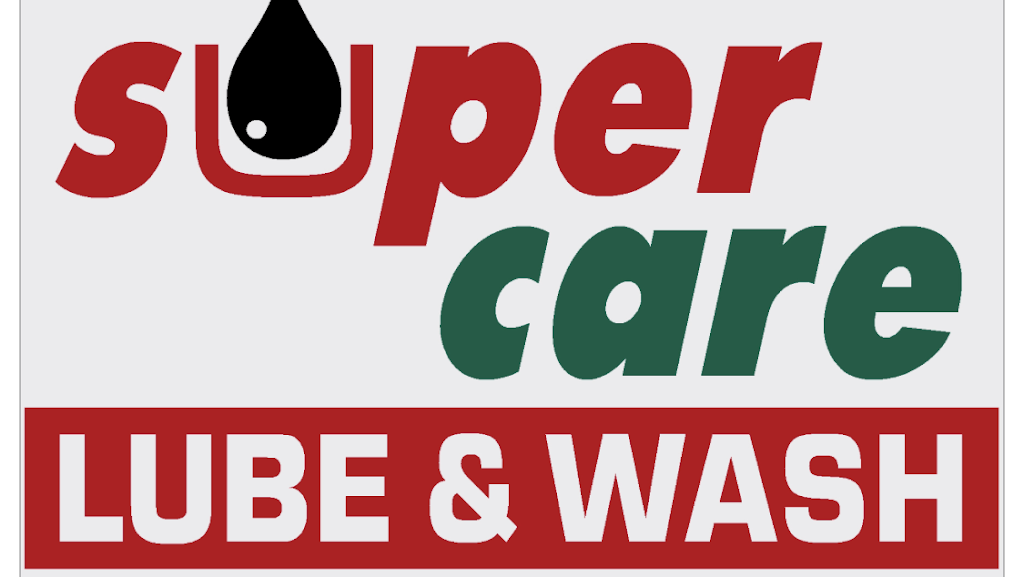 super
care
LUBE & WASH